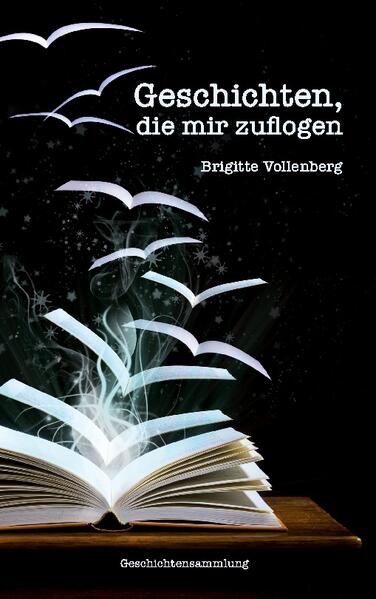 Geschichten,
die mir zuflogen

Brigitte Vollenberg

Geschichtensammlung